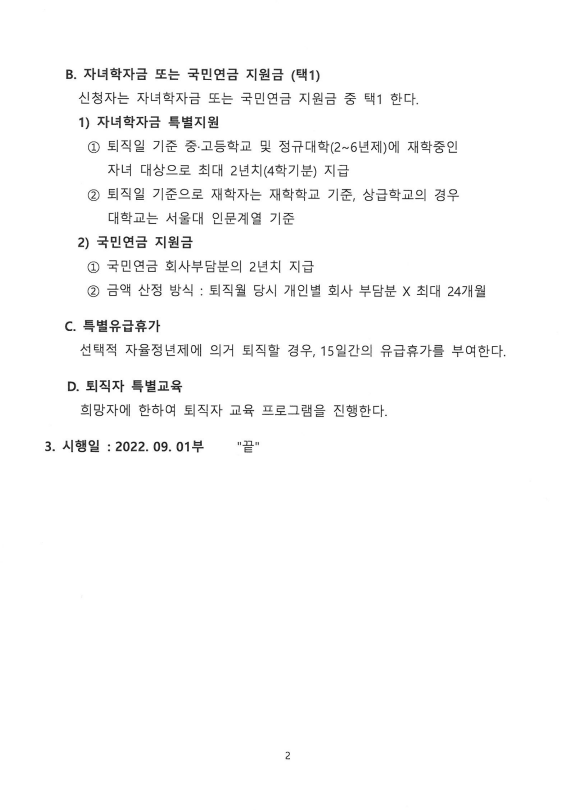 B. 자녀학자금 또는 국민연금 지원금 (택1)

신청자는 자녀학자금 또는 국민연금 지원금 중 택1 한다.

1) 자녀학자금 특별지원

① 퇴직일 기준 중·고등학교 및 정규대학(2~6년제)에 재학중인 자녀 대상으로 최대 2년치(4학기분) 지급

② 퇴직일 기준으로 재학자는 재학학교 기준, 상급학교의 경우 대학교는 서울대 인문계열 기준

2) 국민연금 지원금

① 국민연금 회사부담분의 2년치 지급

② 금액 산정 방식 : 퇴직월 당시 개인별 회사 부담분 X 최대 24개월

C. 특별유급휴가

선택적 자율정년제에 의거 퇴직할 경우, 15일간의 유급휴가를 부여한다.

D. 퇴직자 특별교육

희망자에 한하여 퇴직자 교육 프로그램을 진행한다.

3. 시행일 : 2022. 09. 01부 "끝"

2